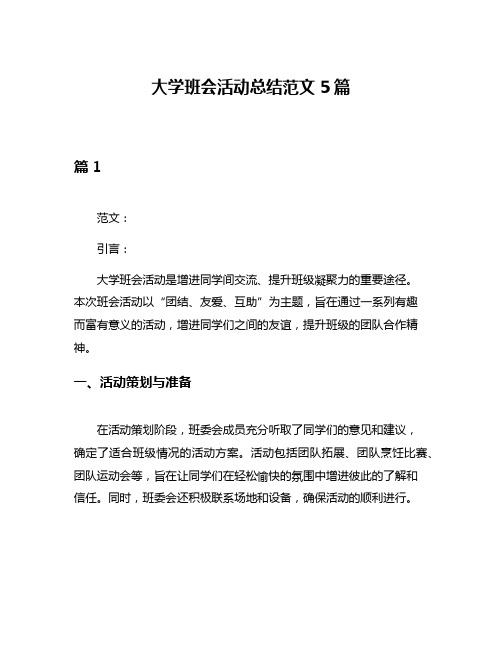 大学班会活动总结范文 5 篇

篇 1

范文：

引言：

大学班会活动是增进同学间交流、提升班级凝聚力的重要途径。本次班会活动以“团结、友爱、互助”为主题，旨在通过一系列有趣而富有意义的活动，增进同学们之间的友谊，提升班级的团队合作精神。

一、活动策划与准备

在活动策划阶段，班委会成员充分听取了同学们的意见和建议，确定了适合班级情况的活动方案。活动包括团队拓展、团队烹饪比赛、团队运动会等，旨在让同学们在轻松愉快的氛围中增进彼此的了解和信任。同时，班委会还积极联系场地和设备，确保活动的顺利进行。